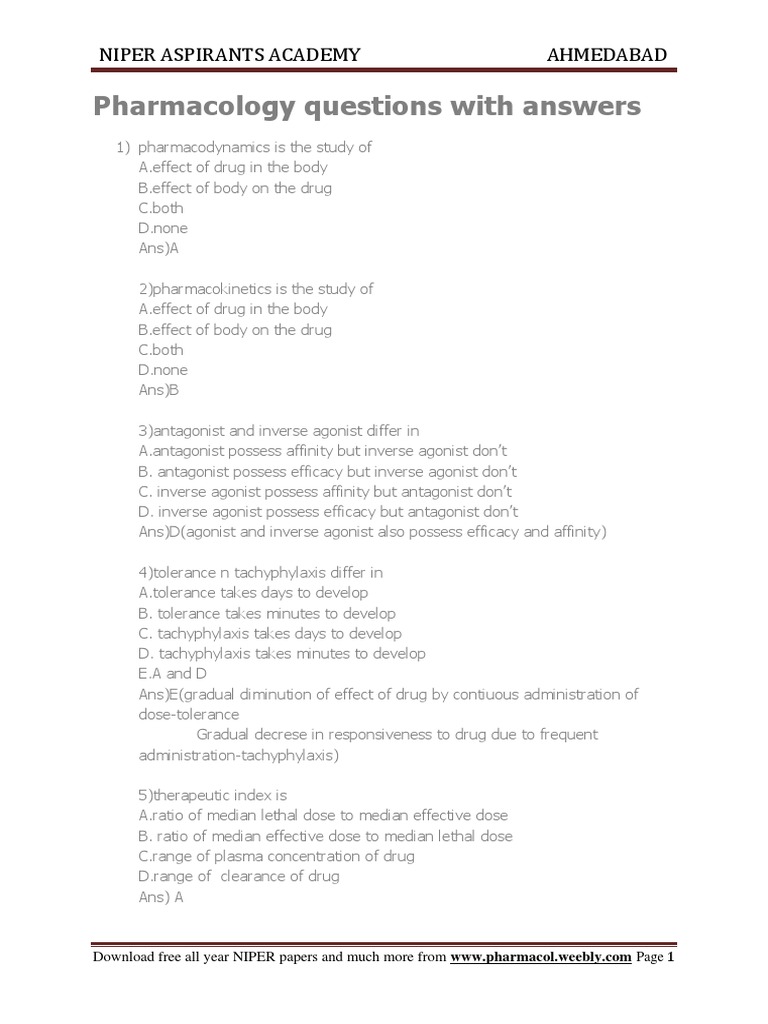 NIPER ASPIRANTS ACADEMY AHMEDABAD

Pharmacology questions with answers

1) pharmacodynamics is the study of
A.effect of drug in the body
B.effect of body on the drug
C.both
D.none
Ans)A

2)pharmacokinetics is the study of
A.effect of drug in the body
B.effect of body on the drug
C.both
D.none
Ans)B

3)antagonist and inverse agonist differ in
A.antagonist possess affinity but inverse agonist don't
B. antagonist possess efficacy but inverse agonist don't
C. inverse agonist possess affinity but antagonist don't
D. inverse agonist possess efficacy but antagonist don't
Ans)D(agonist and inverse agonist also possess efficacy and affinity)

4)tolerance n tachyphylaxis differ in
A.tolerance takes days to develop
B. tolerance takes minutes to develop
C. tachyphylaxis takes days to develop
D. tachyphylaxis takes minutes to develop
E.A and D
Ans)E(gradual diminution of effect of drug by contiuous administration of dose-tolerance
Gradual decrese in responsiveness to drug due to frequent administration-tachyphylaxis)

5)therapeutic index is
A.ratio of median lethal dose to median effective dose
B. ratio of median effective dose to median lethal dose
C.range of plasma concentration of drug
D.range of clearance of drug
Ans) A

Download free all year NIPER papers and much more from www.pharmacol.weebly.com Page 1